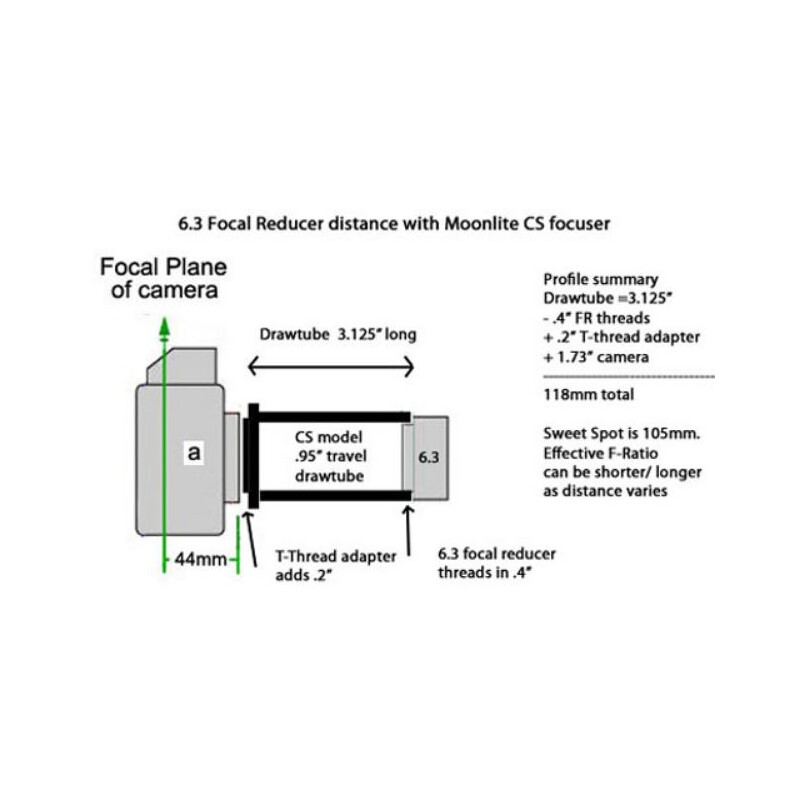 6.3 Focal Reducer distance with Moonlite CS focuser

Focal Plane of camera

Drawtube 3.125" long

a

CS model .95" travel drawtube

6.3

44mm

T-Thread adapter adds .2"

6.3 focal reducer threads in .4"

Profile summary
Drawtube =3.125"
- .4" FR threads
+ .2" T-thread adapter
+ 1.73" camera

118mm total

Sweet Spot is 105mm. Effective F-Ratio can be shorter/ longer as distance varies